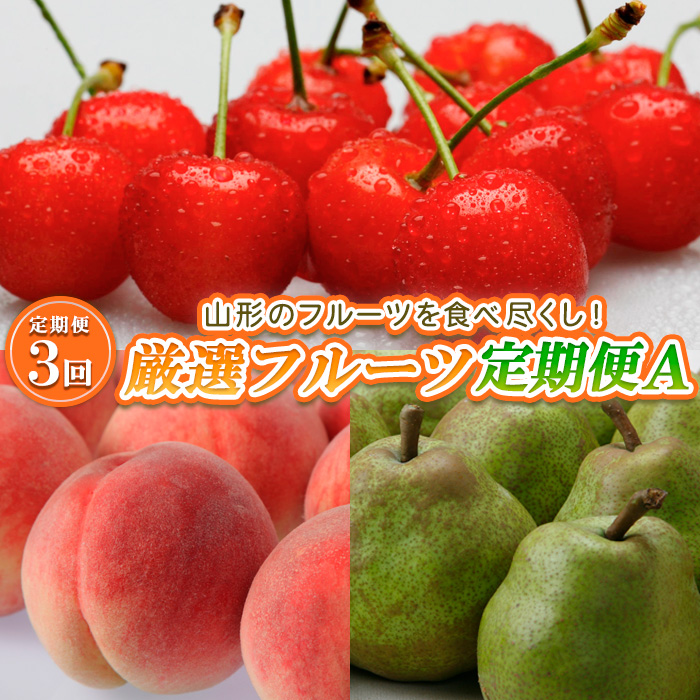 定期便
3回

山形のフルーツを食べ尽くし！
厳選フルーツ定期便A